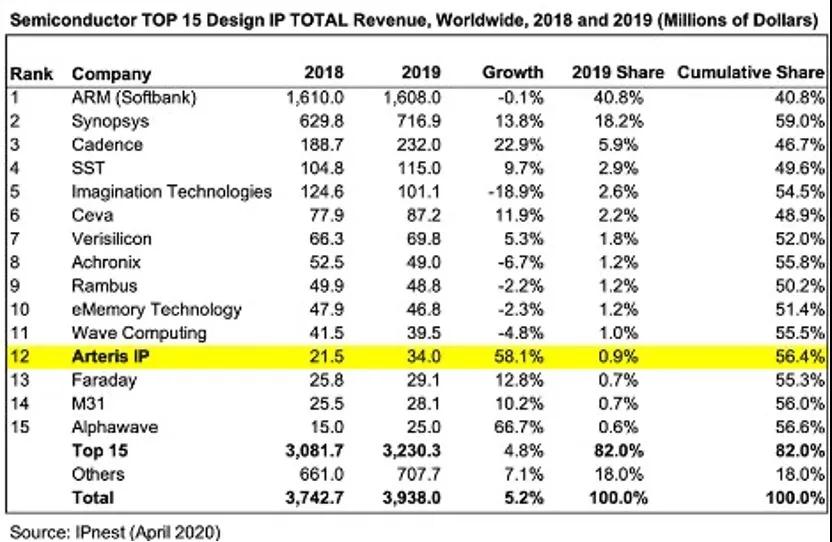 Semiconductor TOP 15 Design IP TOTAL Revenue, Worldwide, 2018 and 2019 (Millions of Dollars)

| Rank | Company | 2018 | 2019 | Growth | 2019 Share | Cumulative Share |
|---|---|---|---|---|---|---|
| 1 | ARM (Softbank) | 1,610.0 | 1,608.0 | -0.1% | 40.8% | 40.8% |
| 2 | Synopsys | 629.8 | 716.9 | 13.8% | 18.2% | 59.0% |
| 3 | Cadence | 188.7 | 232.0 | 22.9% | 5.9% | 46.7% |
| 4 | SST | 104.8 | 115.0 | 9.7% | 2.9% | 49.6% |
| 5 | Imagination Technologies | 124.6 | 101.1 | -18.9% | 2.6% | 54.5% |
| 6 | Ceva | 77.9 | 87.2 | 11.9% | 2.2% | 48.9% |
| 7 | Verisilicon | 66.3 | 69.8 | 5.3% | 1.8% | 52.0% |
| 8 | Achronix | 52.5 | 49.0 | -6.7% | 1.2% | 55.8% |
| 9 | Rambus | 49.9 | 48.8 | -2.2% | 1.2% | 50.2% |
| 10 | eMemory Technology | 47.9 | 46.8 | -2.3% | 1.2% | 51.4% |
| 11 | Wave Computing | 41.5 | 39.5 | -4.8% | 1.0% | 55.5% |
| 12 | Arteris IP | 21.5 | 34.0 | 58.1% | 0.9% | 56.4% |
| 13 | Faraday | 25.8 | 29.1 | 12.8% | 0.7% | 55.3% |
| 14 | M31 | 25.5 | 28.1 | 10.2% | 0.7% | 56.0% |
| 15 | Alphawave | 15.0 | 25.0 | 66.7% | 0.6% | 56.6% |
|  | Top 15 | 3,081.7 | 3,230.3 | 4.8% | 82.0% | 82.0% |
|  | Others | 661.0 | 707.7 | 7.1% | 18.0% | 18.0% |
|  | Total | 3,742.7 | 3,938.0 | 5.2% | 100.0% | 100.0% |

Source: IPnest (April 2020)